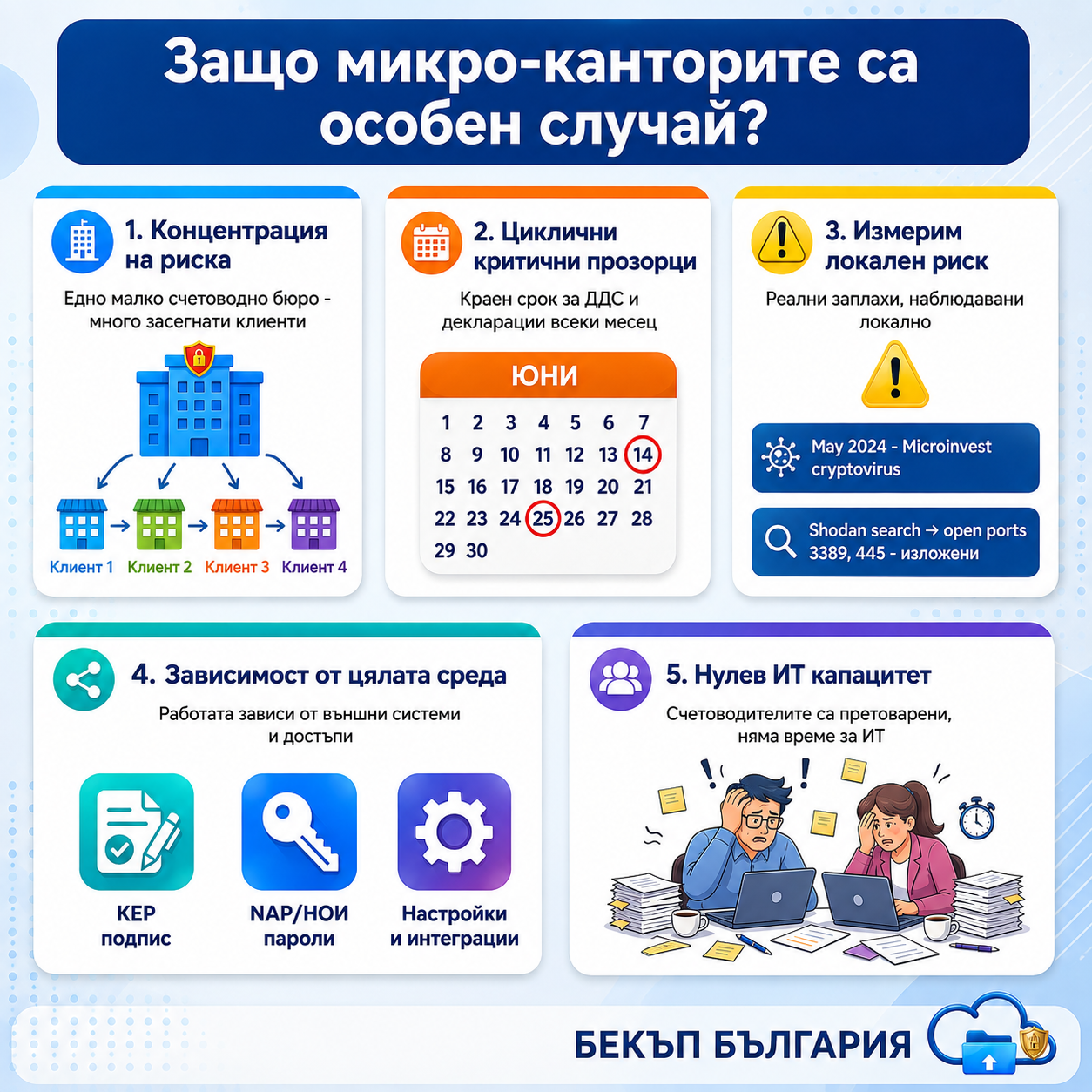 Защо микро-канторите са особен случай?

1. Концентрация на риска

Едно малко счетоводно бюро - много засегнати клиенти

Клиент 1 Клиент 2 Клиент 3 Клиент 4

2. Циклични критични прозорци

Краен срок за ДДС и декларации всеки месец

ЮНИ

| 1 | 2 | 3 | 4 | 5 | 6 | 7 |
|---|---|---|---|---|---|---|
| 8 | 9 | 10 | 11 | 12 | 13 | 14 |
| 15 | 16 | 17 | 18 | 19 | 20 | 21 |
| 22 | 23 | 24 | 25 | 26 | 27 | 28 |
| 29 | 30 | | | | | |

3. Измерим локален риск

Реални заплахи, наблюдавани локално

May 2024 - Microinvest cryptovirus

Shodan search → open ports 3389, 445 - изложени

4. Зависимост от цялата среда

Работата зависи от външни системи и достъпи

КЕР подпис

NAP/НОИ пароли

Настройки и интеграции

5. Нулев ИТ капацитет

Счетоводителите са претоварени, няма време за ИТ

БЕКЪП БЪЛГАРИЯ